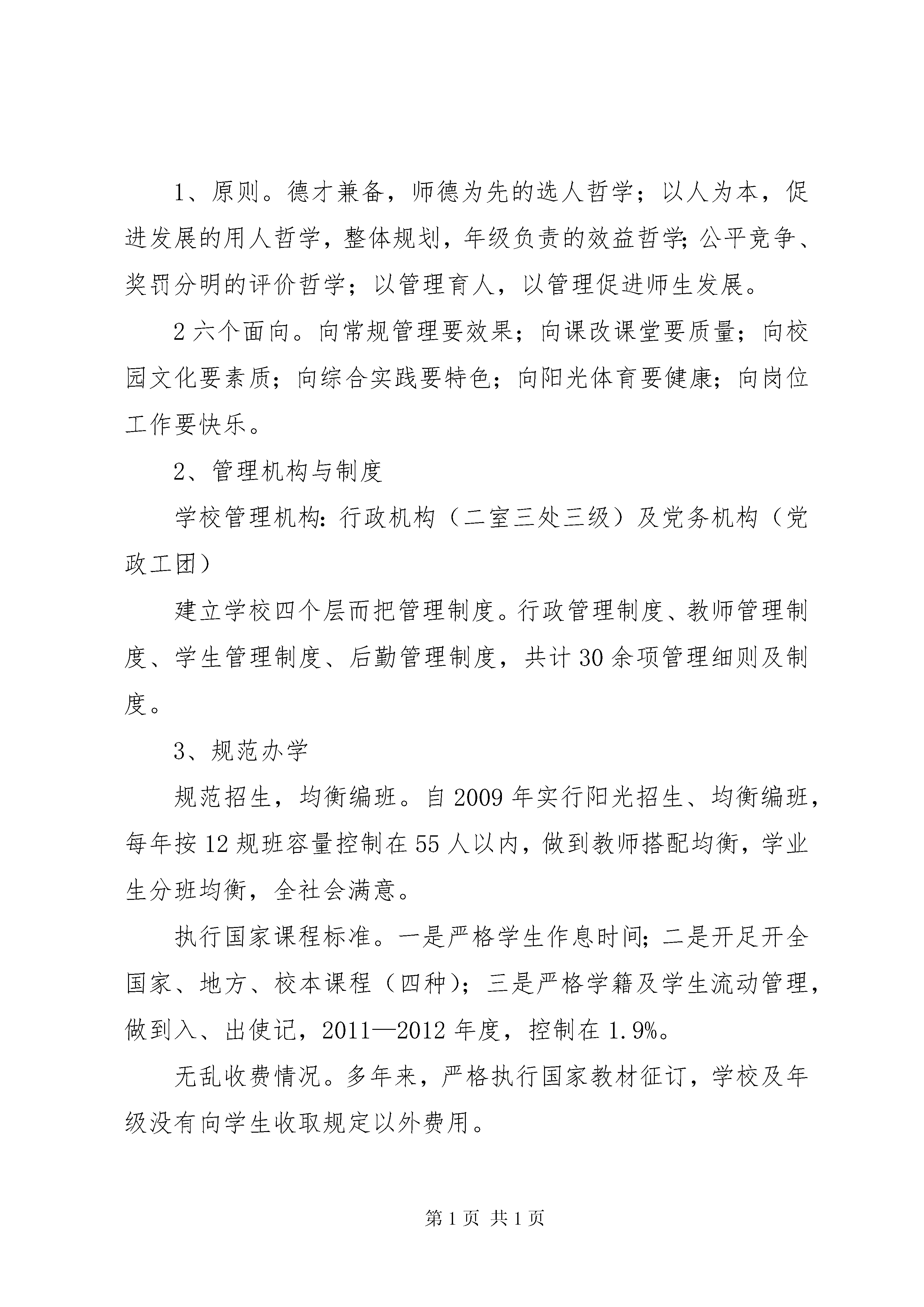 1、原则。德才兼备，师德为先的选人哲学；以人为本，促进发展的用人哲学，整体规划，年级负责的效益哲学；公平竞争、奖罚分明的评价哲学；以管理育人，以管理促进师生发展。

2 六个面向。向常规管理要效果；向课改课堂要质量；向校园文化要素质；向综合实践要特色；向阳光体育要健康；向岗位工作要快乐。

2、管理机构与制度

学校管理机构：行政机构（二室三处三级）及党务机构（党政工团）

建立学校四个层而把管理制度。行政管理制度、教师管理制度、学生管理制度、后勤管理制度，共计 30 余项管理细则及制度。

3、规范办学

规范招生，均衡编班。自 2009 年实行阳光招生、均衡编班，每年按 12 规班容量控制在 55 人以内，做到教师搭配均衡，学业生分班均衡，全社会满意。

执行国家课程标准。一是严格学生作息时间；二是开足开全国家、地方、校本课程（四种）；三是严格学籍及学生流动管理，做到入、出使记，2011—2012 年度，控制在 1.9%。

无乱收费情况。多年来，严格执行国家教材征订，学校及年级没有向学生收取规定以外费用。

第 1 页 共 1 页